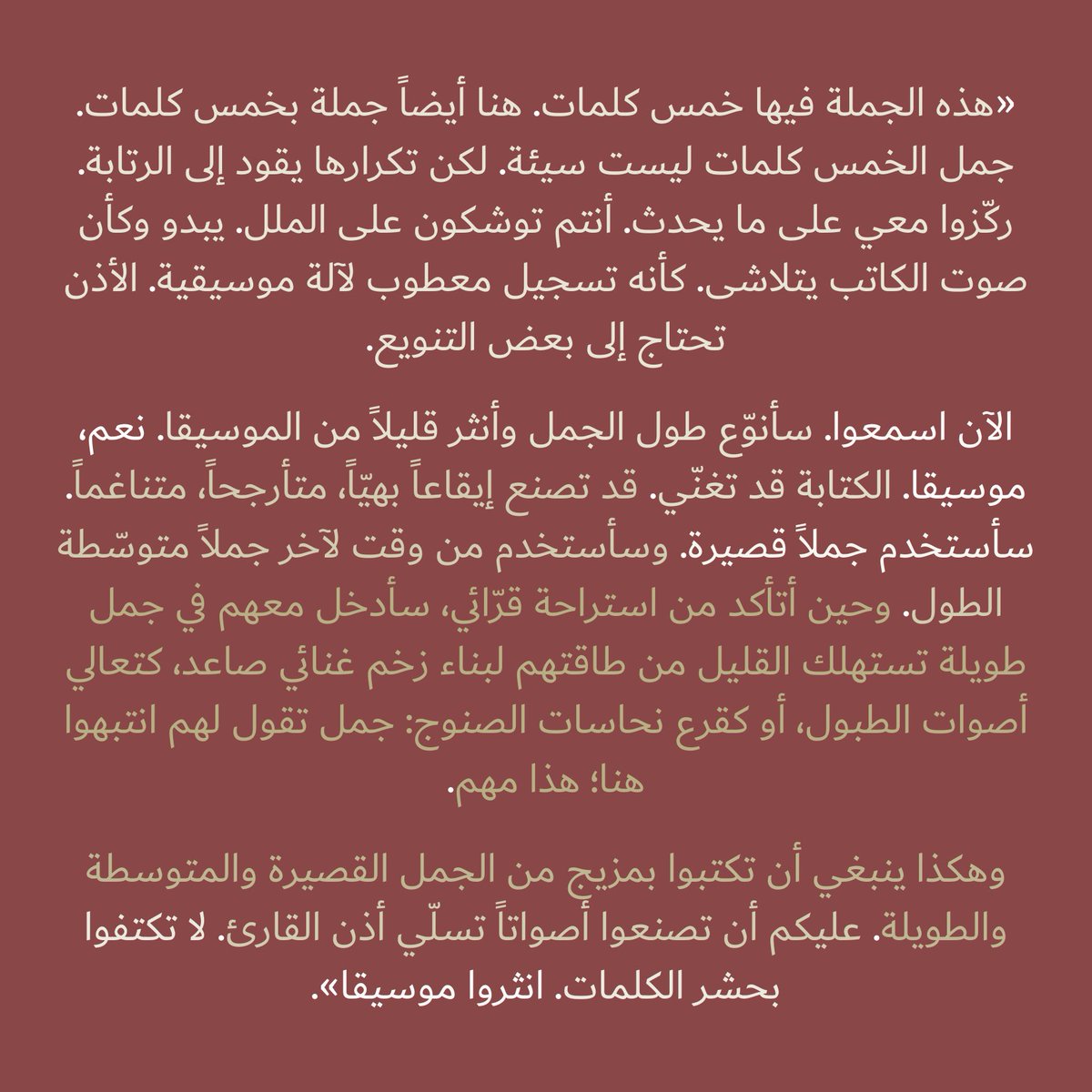 «هذه الجملة فيها خمس كلمات. هنا أيضاً جملة بخمس كلمات. جمل الخمس كلمات ليست سيئة. لكن تكرارها يقود إلى الرتابة. ركّزوا معي على ما يحدث. أنتم توشكون على الملل. يبدو وكأن صوت الكاتب يتلاشى. كأنه تسجيل معطوب لآلة موسيقية. الأذن تحتاج إلى بعض التنويع.

الآن اسمعوا. سأنوّع طول الجمل وأنثر قليلاً من الموسيقا. نعم، موسيقا. الكتابة قد تغنّي. قد تصنع إيقاعاً بهيّاً، متأرجحاً، متناغماً. سأستخدم جملاً قصيرة. وسأستخدم من وقت لآخر جملاً متوسّطة الطول. وحين أتأكد من استراحة قرّائي، سأدخل معهم في جمل طويلة تستهلك القليل من طاقتهم لبناء زخم غنائي صاعد، كتعالي أصوات الطبول، أو كقرع نحاسات الصنوج: جمل تقول لهم انتبهوا هنا؛ هذا مهم.

وهكذا ينبغي أن تكتبوا بمزيج من الجمل القصيرة والمتوسطة والطويلة. عليكم أن تصنعوا أصواتاً تسلّي أذن القارئ. لا تكتفوا بحشر الكلمات. انثروا موسيقا».